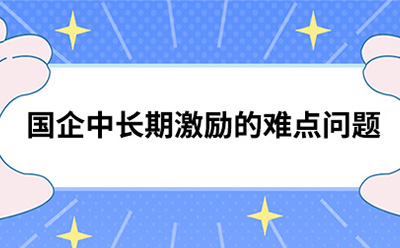 国企中长期激励的难点问题